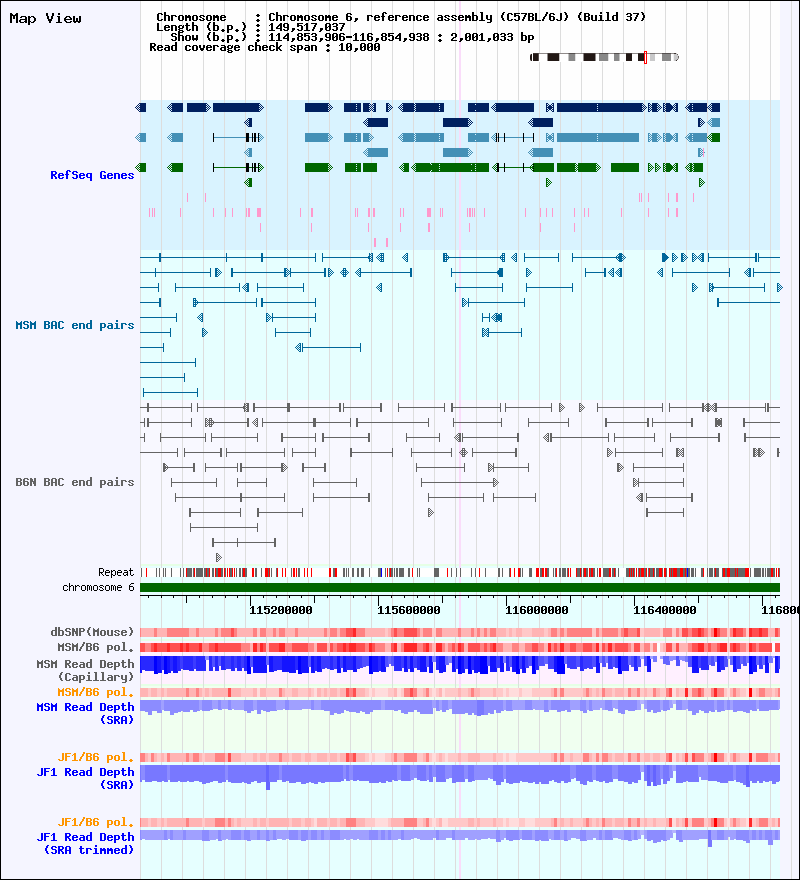 Map View

Chromosome : Chromosome 6, reference assembly (C57BL/6J) (Build 37)
Length (b.p.) : 149,517,037
Show (b.p.) : 114,853,906-116,854,938 : 2,001,033 bp
Read coverage check span : 10,000

RefSeq Genes

MSM BAC end pairs

B6N BAC end pairs

Repeat
chromosome 6

115200000 115600000 116000000 116400000 116800

dbSNP(Mouse)
MSM/B6 pol.
MSM Read Depth (Capillary)
MSM/B6 pol.
MSM Read Depth (SRA)

JF1/B6 pol.
JF1 Read Depth (SRA)

JF1/B6 pol.
JF1 Read Depth (SRA trimmed)